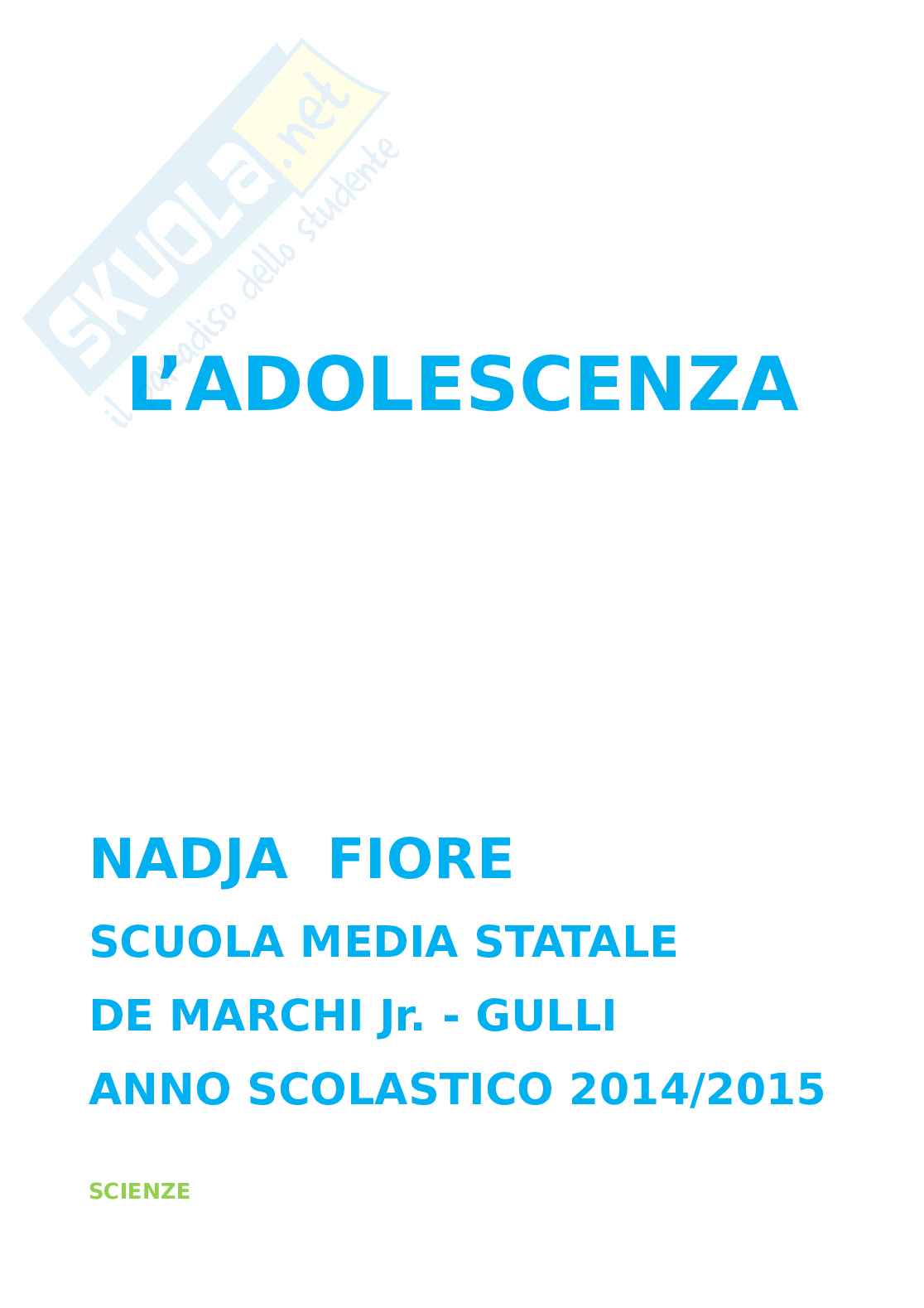 L'ADOLESCENZA

NADJA FIORE

SCUOLA MEDIA STATALE

DE MARCHI Jr. - GULLI

ANNO SCOLASTICO 2014/2015

SCIENZE

SKUOLA.net
il paradiso dello studente